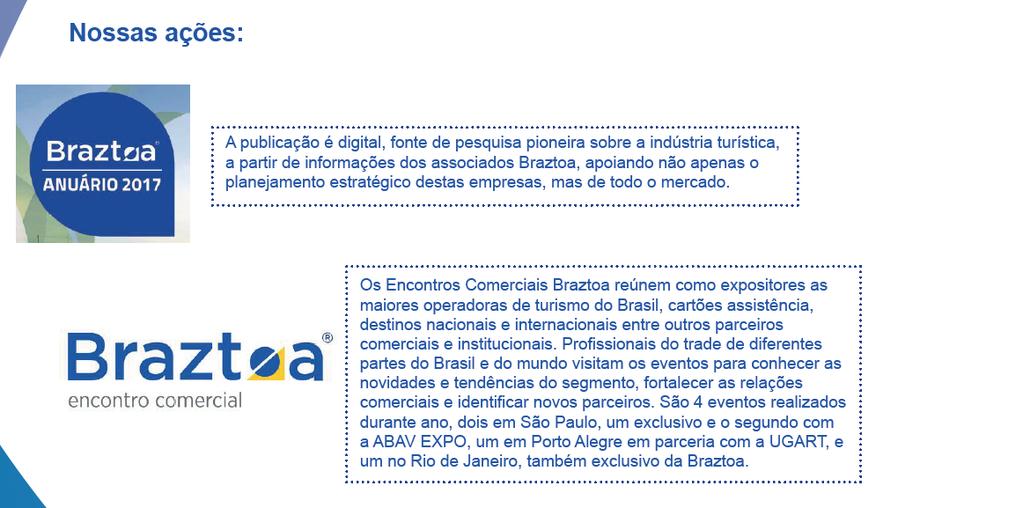 Nossas ações:

Braztoa
ANUÁRIO 2017

A publicação é digital, fonte de pesquisa pioneira sobre a indústria turística, a partir de informações dos associados Braztoa, apoiando não apenas o planejamento estratégico destas empresas, mas de todo o mercado.

Braztoa®
encontro comercial

Os Encontros Comerciais Braztoa reúnem como expositores as maiores operadoras de turismo do Brasil, cartões assistência, destinos nacionais e internacionais entre outros parceiros comerciais e institucionais. Profissionais do trade de diferentes partes do Brasil e do mundo visitam os eventos para conhecer as novidades e tendências do segmento, fortalecer as relações comerciais e identificar novos parceiros. São 4 eventos realizados durante ano, dois em São Paulo, um exclusivo e o segundo com a ABAV EXPO, um em Porto Alegre em parceria com a UGART, e um no Rio de Janeiro, também exclusivo da Braztoa.